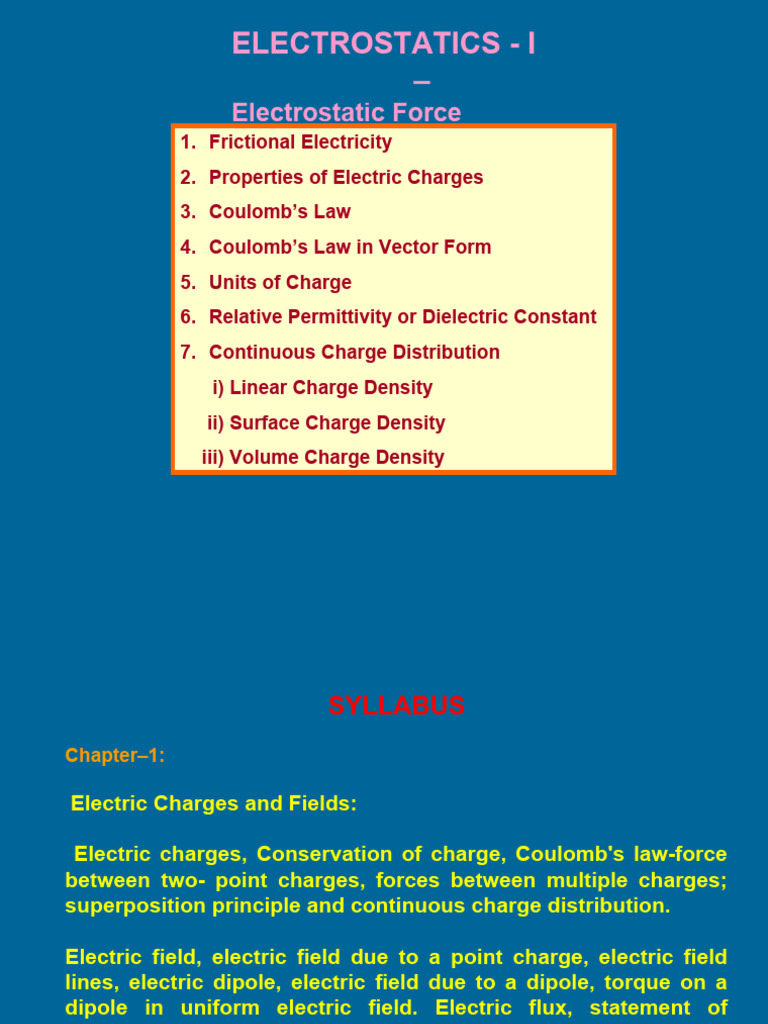 ELECTROSTATICS - I
–
Electrostatic Force

1. Frictional Electricity
2. Properties of Electric Charges
3. Coulomb's Law
4. Coulomb's Law in Vector Form
5. Units of Charge
6. Relative Permittivity or Dielectric Constant
7. Continuous Charge Distribution
i) Linear Charge Density
ii) Surface Charge Density
iii) Volume Charge Density

SYLLABUS

Chapter–1:

Electric Charges and Fields:

Electric charges, Conservation of charge, Coulomb's law-force between two- point charges, forces between multiple charges; superposition principle and continuous charge distribution.

Electric field, electric field due to a point charge, electric field lines, electric dipole, electric field due to a dipole, torque on a dipole in uniform electric field. Electric flux, statement of